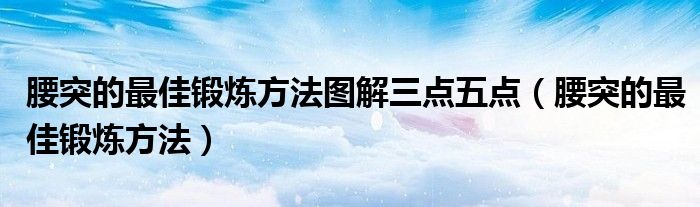 腰突的最佳锻炼方法图解三点五点（腰突的最佳锻炼方法）